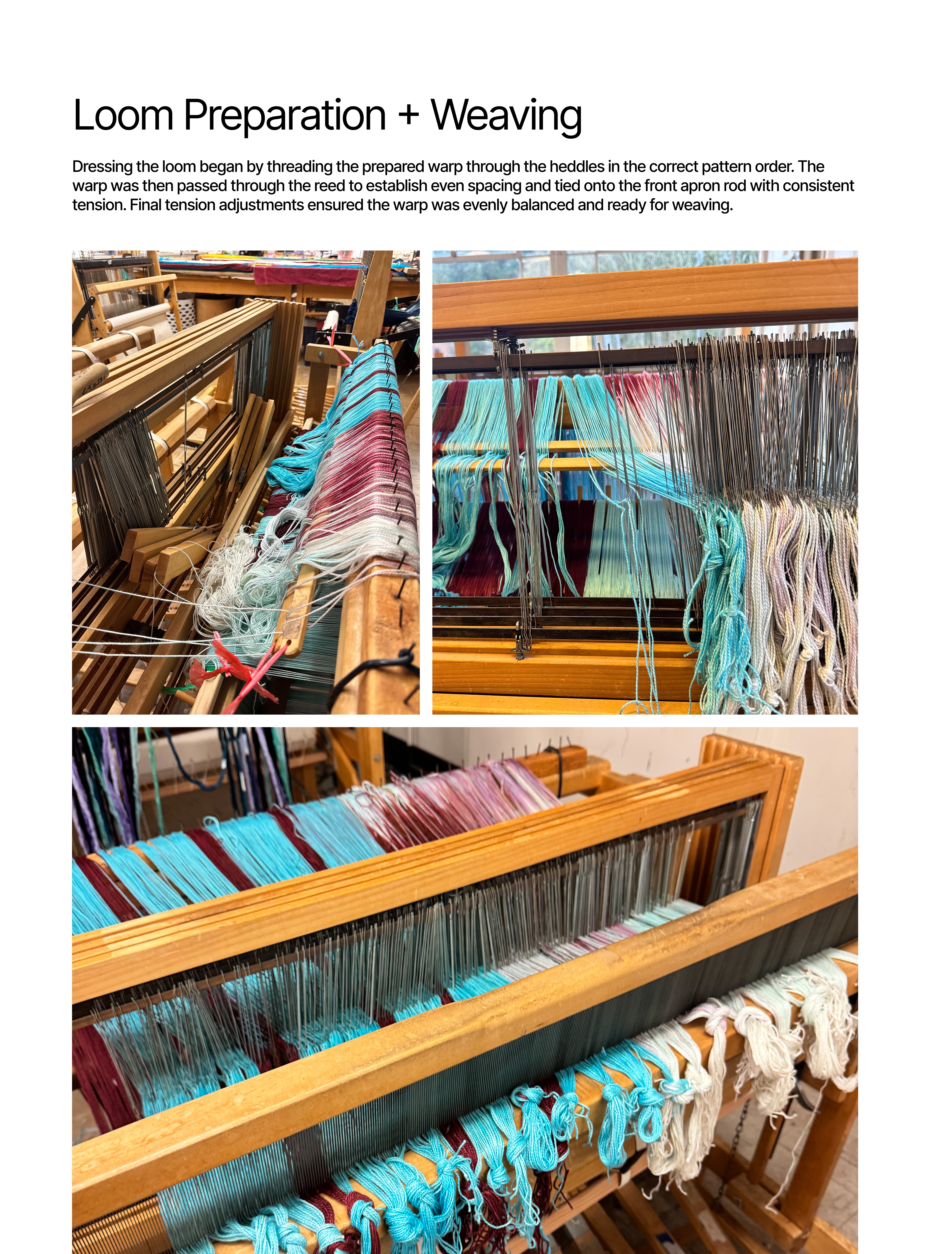 Loom Preparation + Weaving

Dressing the loom began by threading the prepared warp through the heddles in the correct pattern order. The warp was then passed through the reed to establish even spacing and tied onto the front apron rod with consistent tension. Final tension adjustments ensured the warp was evenly balanced and ready for weaving.